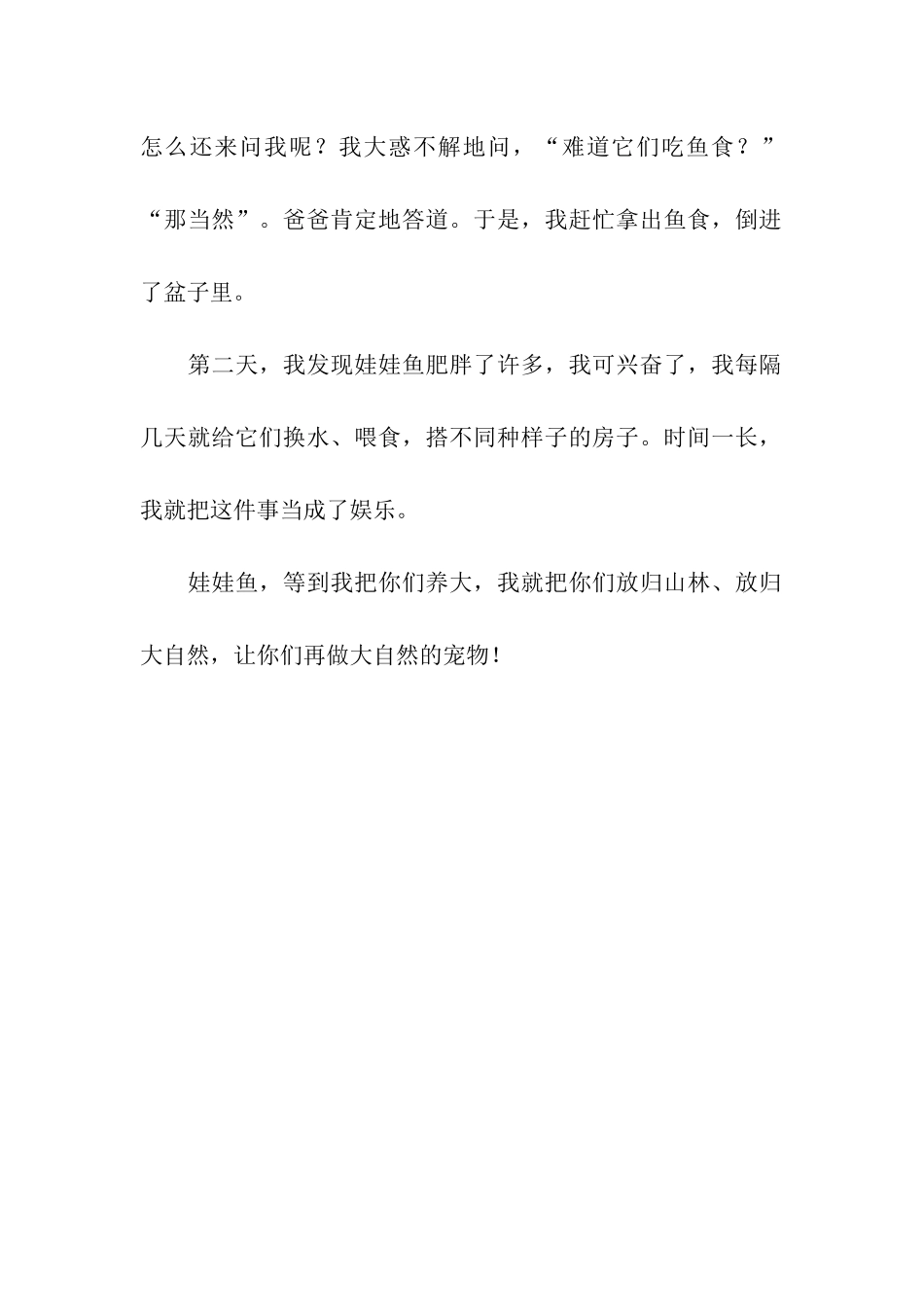 怎么还来问我呢？我大惑不解地问，“难道它们吃鱼食？”“那当然”。爸爸肯定地答道。于是，我赶忙拿出鱼食，倒进了盆子里。

第二天，我发现娃娃鱼肥胖了许多，我可兴奋了，我每隔几天就给它们换水、喂食，搭不同种样子的房子。时间一长，我就把这件事当成了娱乐。

娃娃鱼，等到我把你们养大，我就把你们放归山林、放归大自然，让你们再做大自然的宠物！